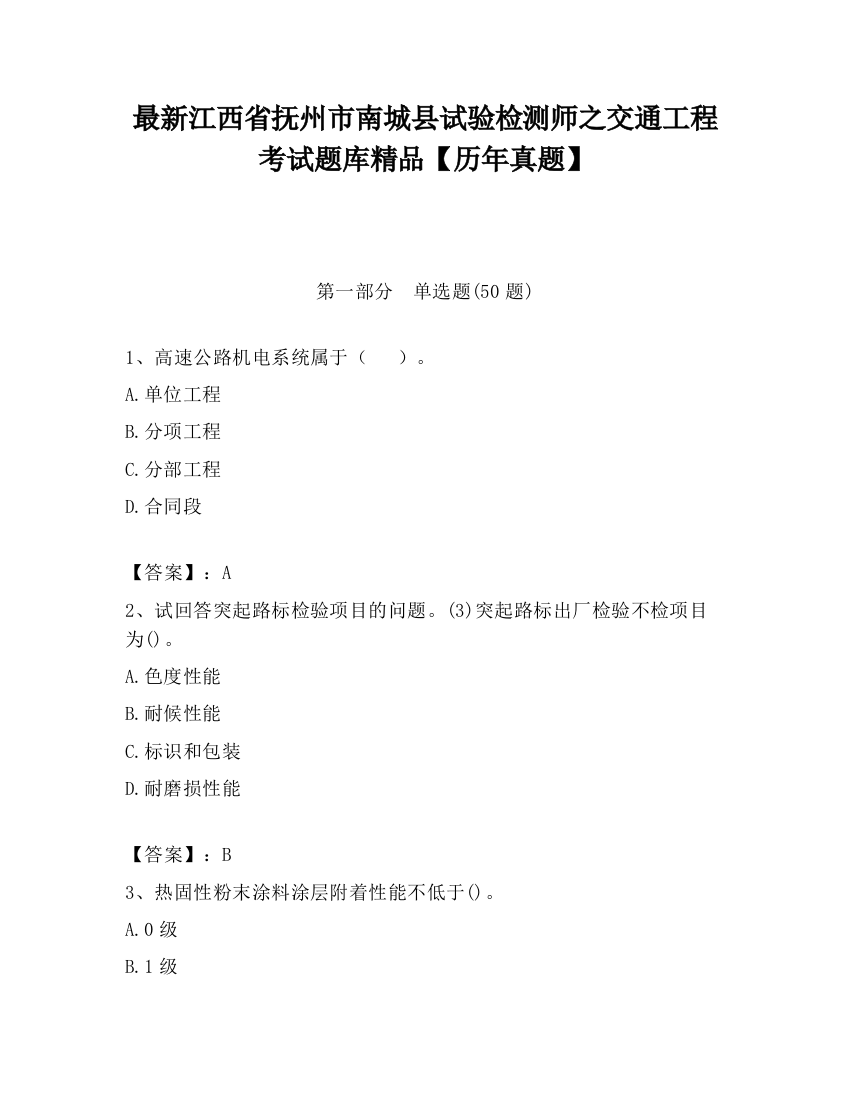 最新江西省抚州市南城县试验检测师之交通工程考试题库精品【历年真题】

第一部分 单选题(50 题)

1、高速公路机电系统属于（ ）。

A.单位工程

B.分项工程

C.分部工程

D.合同段

【答案】：A

2、试回答突起路标检验项目的问题。(3)突起路标出厂检验不检项目为()。

A.色度性能

B.耐候性能

C.标识和包装

D.耐磨损性能

【答案】：B

3、热固性粉末涂料涂层附着性能不低于()。

A.0 级

B.1 级